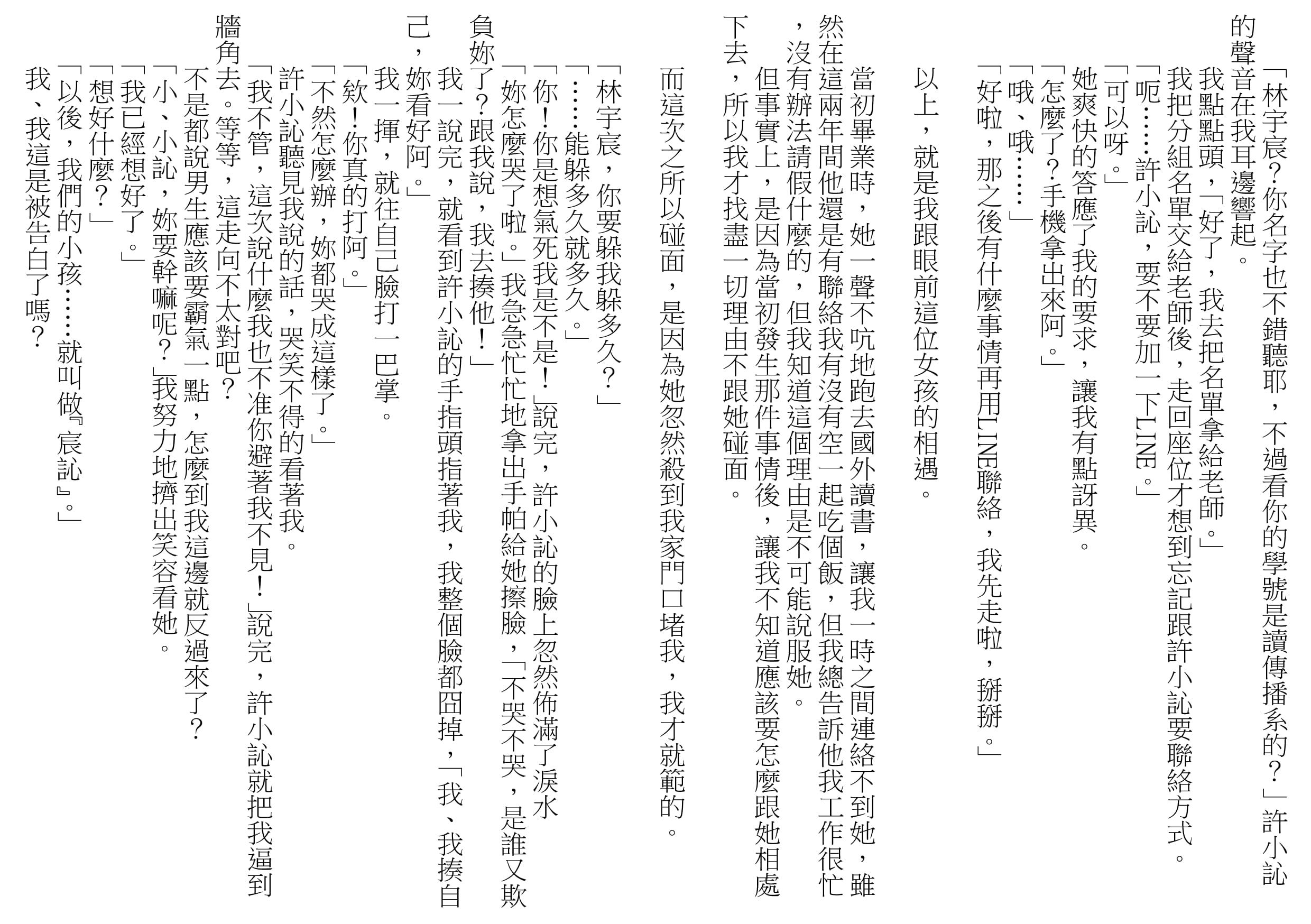 「林宇宸？你名字也不錯聽耶，不過看你的學號是讀傳播系的？」許小訫的聲音在我耳邊響起。

我點點頭，「好了，我去把名單拿給老師。」

我把分組名單交給老師後，走回座位才想到忘記跟許小訫要聯絡方式。

「呃……許小訫，要不要加一下LINE。」

「可以呀。」

她爽快的答應了我的要求，讓我有點訝異。

「怎麼了？手機拿出來阿。」

「哦、哦……」

「好啦，那之後有什麼事情再用LINE聯絡，我先走啦，掰掰。」

以上，就是我跟眼前這位女孩的相遇。

當初畢業時，她一聲不吭地跑去國外讀書，讓我一時之間連絡不到她，雖然在這兩年間他還是有聯絡我有沒有空一起吃個飯，但我總告訴他我工作很忙，沒有辦法請假什麼的，但我知道這個理由是不可能說服她。

但事實上，是因為當初發生那件事情後，讓我不知道應該要怎麼跟她相處下去，所以我才找盡一切理由不跟她碰面。

而這次之所以碰面，是因為她忽然殺到我家門口堵我，我才就範的。

「林宇宸，你要躲我躲多久？」

「……能躲多久就多久。」

「你！你是想氣死我是不是！」說完，許小訫的臉上忽然佈滿了淚水

「妳怎麼哭了啦。」我急急忙忙地拿出手帕給她擦臉，「不哭不哭，是誰又欺負妳了？跟我說，我去揍他！」

我一說完，就看到許小訫的手指頭指著我，我整個臉都囧掉，「我、我揍自己，妳看好阿。」

我一揮，就往自己臉打一巴掌。

「欸！你真的打阿。」

「不然怎麼辦，妳都哭成這樣了。」

許小訫聽見我說的話，哭笑不得的看著我。

「我不管，這次說什麼我也不准你避著我不見！」說完，許小訫就把我逼到牆角去。等等，這走向不太對吧？

不是都說男生應該要霸氣一點，怎麼到我這邊就反過來了？

「小、小訫，妳要幹嘛呢？」我努力地擠出笑容看她。

「我已經想好了。」

「想好什麼？」

「以後，我們的小孩……就叫做『宸訫』。」

我、我這是被告白了嗎？